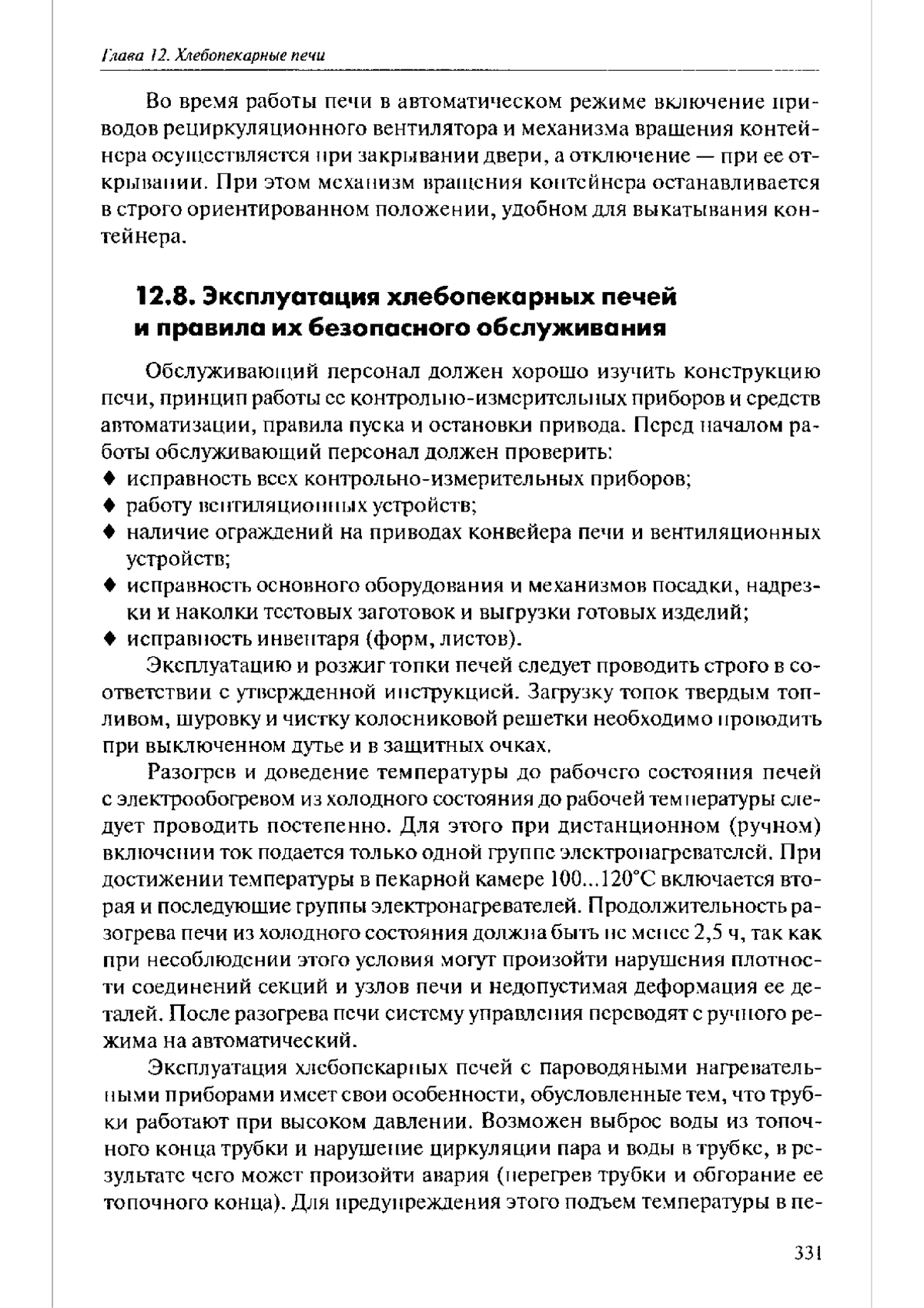 Глава 12. Хлебопекарные печи

Во время работы печи в автоматическом режиме включение приводов рециркуляционного вентилятора и механизма вращения контейнера осуществляется при закрывании двери, а отключение — при ее открывании. При этом механизм вращения контейнера останавливается в строго ориентированном положении, удобном для выкатывания контейнера.

12.8. Эксплуатация хлебопекарных печей и правила их безопасного обслуживания

Обслуживающий персонал должен хорошо изучить конструкцию печи, принцип работы ее контрольно-измерительных приборов и средств автоматизации, правила пуска и остановки привода. Перед началом работы обслуживающий персонал должен проверить:
♦ исправность всех контрольно-измерительных приборов;
♦ работу вентиляционных устройств;
♦ наличие ограждений на приводах конвейера печи и вентиляционных устройств;
♦ исправность основного оборудования и механизмов посадки, надрезки и наколки тестовых заготовок и выгрузки готовых изделий;
♦ исправность инвентаря (форм, листов).

Эксплуатацию и розжиг топки печей следует проводить строго в соответствии с утвержденной инструкцией. Загрузку топок твердым топливом, шуровку и чистку колосниковой решетки необходимо проводить при выключенном дутье и в защитных очках.

Разогрев и доведение температуры до рабочего состояния печей с электрообогревом из холодного состояния до рабочей температуры следует проводить постепенно. Для этого при дистанционном (ручном) включении ток подается только одной группе электронагревателей. При достижении температуры в пекарной камере 100...120°С включается вторая и последующие группы электронагревателей. Продолжительность разогрева печи из холодного состояния должна быть не менее 2,5 ч, так как при несоблюдении этого условия могут произойти нарушения плотности соединений секций и узлов печи и недопустимая деформация ее деталей. После разогрева печи систему управления переводят с ручного режима на автоматический.

Эксплуатация хлебопекарных печей с пароводяными нагревательными приборами имеет свои особенности, обусловленные тем, что трубки работают при высоком давлении. Возможен выброс воды из топочного конца трубки и нарушение циркуляции пара и воды в трубке, в результате чего может произойти авария (перегрев трубки и обгорание ее топочного конца). Для предупреждения этого подъем температуры в пе-

331